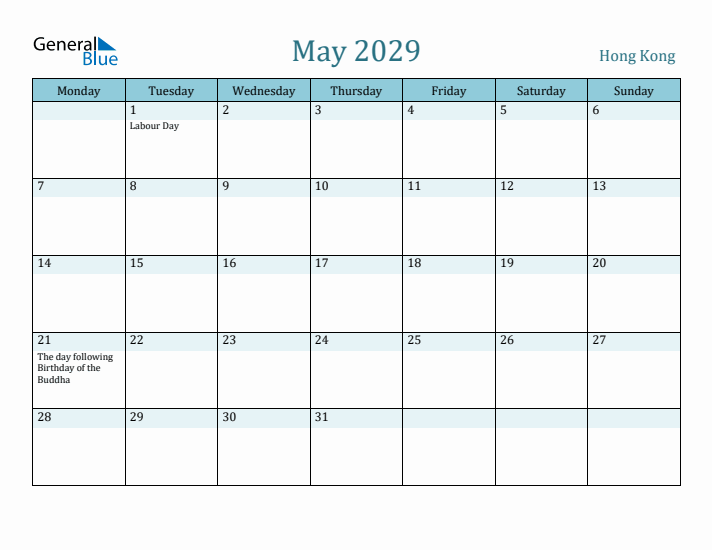 General Blue

May 2029

Hong Kong

| Monday | Tuesday | Wednesday | Thursday | Friday | Saturday | Sunday |
|---|---|---|---|---|---|---|
| | 1 Labour Day | 2 | 3 | 4 | 5 | 6 |
| 7 | 8 | 9 | 10 | 11 | 12 | 13 |
| 14 | 15 | 16 | 17 | 18 | 19 | 20 |
| 21 The day following Birthday of the Buddha | 22 | 23 | 24 | 25 | 26 | 27 |
| 28 | 29 | 30 | 31 | | | |